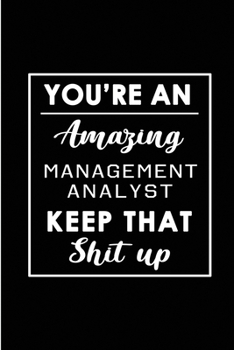 YOU'RE AN

Amazing

MANAGEMENT ANALYST

KEEP THAT

Shit up